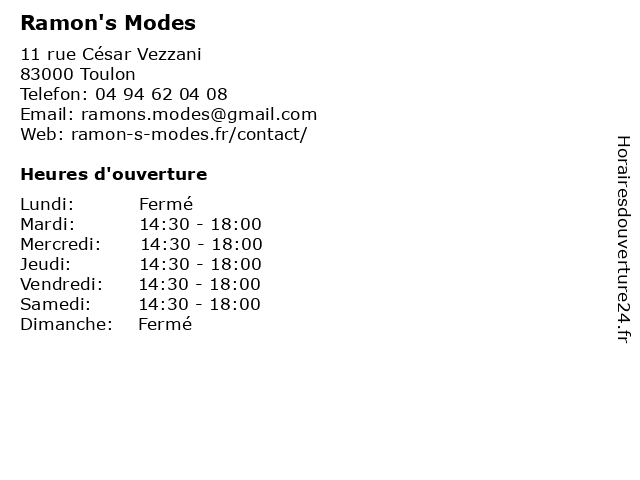 Ramon's Modes

11 rue César Vezzani
83000 Toulon
Telefon: 04 94 62 04 08
Email: ramons.modes@gmail.com
Web: ramon-s-modes.fr/contact/

Heures d'ouverture

Lundi: Fermé
Mardi: 14:30 - 18:00
Mercredi: 14:30 - 18:00
Jeudi: 14:30 - 18:00
Vendredi: 14:30 - 18:00
Samedi: 14:30 - 18:00
Dimanche: Fermé

Horairesdouverture24.fr